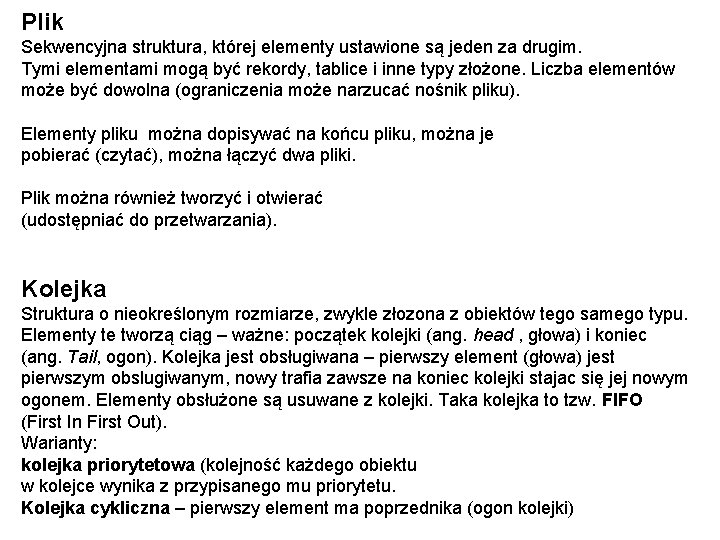 Plik
Sekwencyjna struktura, której elementy ustawione są jeden za drugim. Tymi elementami mogą być rekordy, tablice i inne typy złożone. Liczba elementów może być dowolna (ograniczenia może narzucać nośnik pliku).

Elementy pliku można dopisywać na końcu pliku, można je pobierać (czytać), można łączyć dwa pliki.

Plik można również tworzyć i otwierać (udostępniać do przetwarzania).

Kolejka
Struktura o nieokreślonym rozmiarze, zwykle złozona z obiektów tego samego typu. Elementy te tworzą ciąg – ważne: początek kolejki (ang. head , głowa) i koniec (ang. Tail, ogon). Kolejka jest obsługiwana – pierwszy element (głowa) jest pierwszym obslugiwanym, nowy trafia zawsze na koniec kolejki stajac się jej nowym ogonem. Elementy obsłużone są usuwane z kolejki. Taka kolejka to tzw. FIFO (First In First Out).
Warianty:
kolejka priorytetowa (kolejność każdego obiektu w kolejce wynika z przypisanego mu priorytetu.
Kolejka cykliczna – pierwszy element ma poprzednika (ogon kolejki)